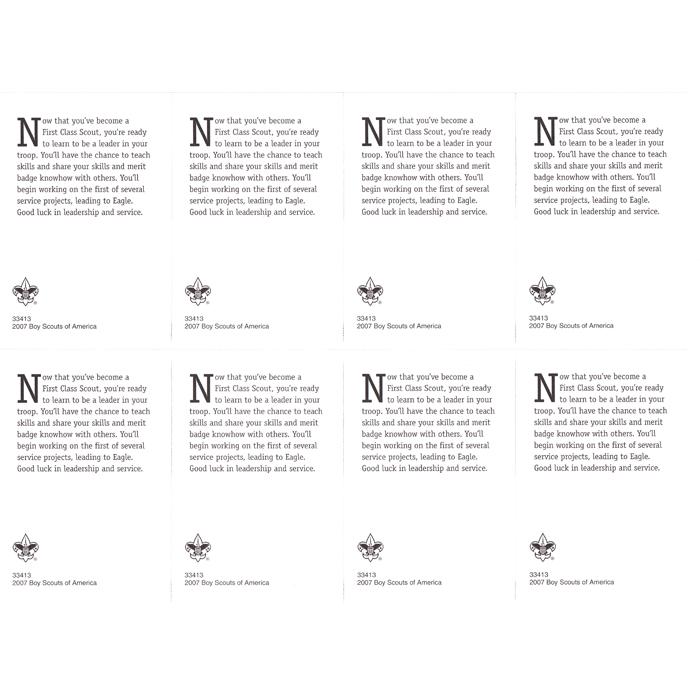 Now that you've become a First Class Scout, you're ready to learn to be a leader in your troop. You'll have the chance to teach skills and share your skills and merit badge knowhow with others. You'll begin working on the first of several service projects, leading to Eagle. Good luck in leadership and service.

33413
2007 Boy Scouts of America

Now that you've become a First Class Scout, you're ready to learn to be a leader in your troop. You'll have the chance to teach skills and share your skills and merit badge knowhow with others. You'll begin working on the first of several service projects, leading to Eagle. Good luck in leadership and service.

33413
2007 Boy Scouts of America

Now that you've become a First Class Scout, you're ready to learn to be a leader in your troop. You'll have the chance to teach skills and share your skills and merit badge knowhow with others. You'll begin working on the first of several service projects, leading to Eagle. Good luck in leadership and service.

33413
2007 Boy Scouts of America

Now that you've become a First Class Scout, you're ready to learn to be a leader in your troop. You'll have the chance to teach skills and share your skills and merit badge knowhow with others. You'll begin working on the first of several service projects, leading to Eagle. Good luck in leadership and service.

33413
2007 Boy Scouts of America

Now that you've become a First Class Scout, you're ready to learn to be a leader in your troop. You'll have the chance to teach skills and share your skills and merit badge knowhow with others. You'll begin working on the first of several service projects, leading to Eagle. Good luck in leadership and service.

33413
2007 Boy Scouts of America

Now that you've become a First Class Scout, you're ready to learn to be a leader in your troop. You'll have the chance to teach skills and share your skills and merit badge knowhow with others. You'll begin working on the first of several service projects, leading to Eagle. Good luck in leadership and service.

33413
2007 Boy Scouts of America

Now that you've become a First Class Scout, you're ready to learn to be a leader in your troop. You'll have the chance to teach skills and share your skills and merit badge knowhow with others. You'll begin working on the first of several service projects, leading to Eagle. Good luck in leadership and service.

33413
2007 Boy Scouts of America

Now that you've become a First Class Scout, you're ready to learn to be a leader in your troop. You'll have the chance to teach skills and share your skills and merit badge knowhow with others. You'll begin working on the first of several service projects, leading to Eagle. Good luck in leadership and service.

33413
2007 Boy Scouts of America